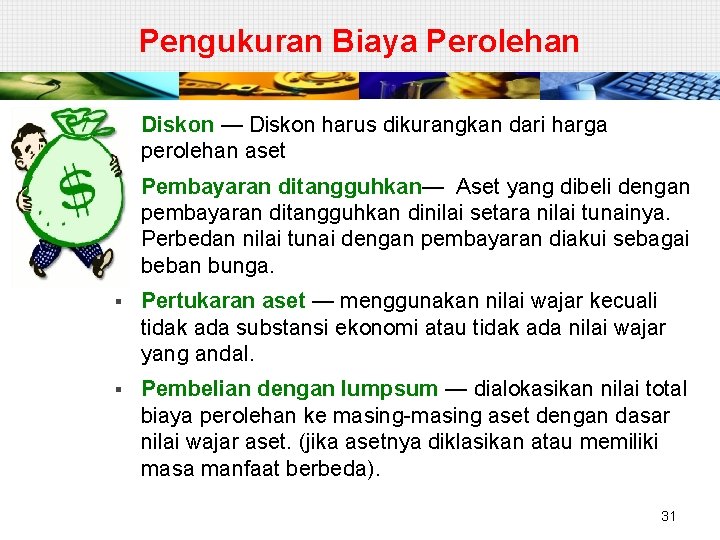 Pengukuran Biaya Perolehan

$
Diskon — Diskon harus dikurangkan dari harga perolehan aset

Pembayaran ditangguhkan— Aset yang dibeli dengan pembayaran ditangguhkan dinilai setara nilai tunainya. Perbedan nilai tunai dengan pembayaran diakui sebagai beban bunga.

▪ Pertukaran aset — menggunakan nilai wajar kecuali tidak ada substansi ekonomi atau tidak ada nilai wajar yang andal.

▪ Pembelian dengan lumpsum — dialokasikan nilai total biaya perolehan ke masing-masing aset dengan dasar nilai wajar aset. (jika asetnya diklasikan atau memiliki masa manfaat berbeda).

31